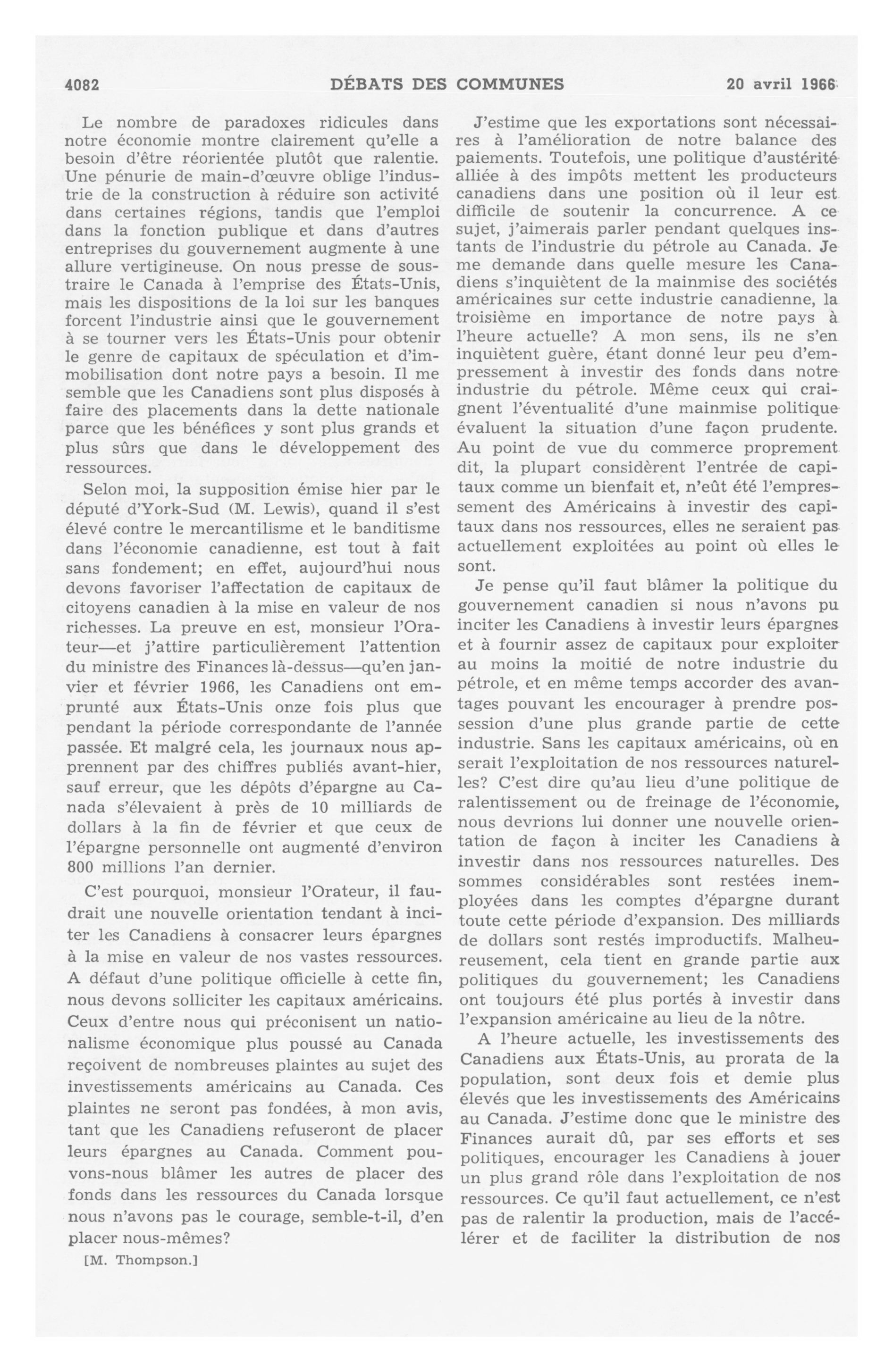 4082 DÉBATS DES COMMUNES 20 avril 1966

Le nombre de paradoxes ridicules dans notre économie montre clairement qu'elle a besoin d'être réorientée plutôt que ralentie. Une pénurie de main-d'œuvre oblige l'industrie de la construction à réduire son activité dans certaines régions, tandis que l'emploi dans la fonction publique et dans d'autres entreprises du gouvernement augmente à une allure vertigineuse. On nous presse de soustraire le Canada à l'emprise des États-Unis, mais les dispositions de la loi sur les banques forcent l'industrie ainsi que le gouvernement à se tourner vers les États-Unis pour obtenir le genre de capitaux de spéculation et d'immobilisation dont notre pays a besoin. Il me semble que les Canadiens sont plus disposés à faire des placements dans la dette nationale parce que les bénéfices y sont plus grands et plus sûrs que dans le développement des ressources.

Selon moi, la supposition émise hier par le député d'York-Sud (M. Lewis), quand il s'est élevé contre le mercantilisme et le banditisme dans l'économie canadienne, est tout à fait sans fondement; en effet, aujourd'hui nous devons favoriser l'affectation de capitaux de citoyens canadien à la mise en valeur de nos richesses. La preuve en est, monsieur l'Orateur—et j'attire particulièrement l'attention du ministre des Finances là-dessus—qu'en janvier et février 1966, les Canadiens ont emprunté aux États-Unis onze fois plus que pendant la période correspondante de l'année passée. Et malgré cela, les journaux nous apprennent par des chiffres publiés avant-hier, sauf erreur, que les dépôts d'épargne au Canada s'élevaient à près de 10 milliards de dollars à la fin de février et que ceux de l'épargne personnelle ont augmenté d'environ 800 millions l'an dernier.

C'est pourquoi, monsieur l'Orateur, il faudrait une nouvelle orientation tendant à inciter les Canadiens à consacrer leurs épargnes à la mise en valeur de nos vastes ressources. A défaut d'une politique officielle à cette fin, nous devons solliciter les capitaux américains. Ceux d'entre nous qui préconisent un nationalisme économique plus poussé au Canada reçoivent de nombreuses plaintes au sujet des investissements américains au Canada. Ces plaintes ne seront pas fondées, à mon avis, tant que les Canadiens refuseront de placer leurs épargnes au Canada. Comment pouvons-nous blâmer les autres de placer des fonds dans les ressources du Canada lorsque nous n'avons pas le courage, semble-t-il, d'en placer nous-mêmes?

[M. Thompson.]

J'estime que les exportations sont nécessaires à l'amélioration de notre balance des paiements. Toutefois, une politique d'austérité alliée à des impôts mettent les producteurs canadiens dans une position où il leur est difficile de soutenir la concurrence. A ce sujet, j'aimerais parler pendant quelques instants de l'industrie du pétrole au Canada. Je me demande dans quelle mesure les Canadiens s'inquiètent de la mainmise des sociétés américaines sur cette industrie canadienne, la troisième en importance de notre pays à l'heure actuelle? A mon sens, ils ne s'en inquiètent guère, étant donné leur peu d'empressement à investir des fonds dans notre industrie du pétrole. Même ceux qui craignent l'éventualité d'une mainmise politique évaluent la situation d'une façon prudente. Au point de vue du commerce proprement dit, la plupart considèrent l'entrée de capitaux comme un bienfait et, n'eût été l'empressement des Américains à investir des capitaux dans nos ressources, elles ne seraient pas actuellement exploitées au point où elles le sont.

Je pense qu'il faut blâmer la politique du gouvernement canadien si nous n'avons pu inciter les Canadiens à investir leurs épargnes et à fournir assez de capitaux pour exploiter au moins la moitié de notre industrie du pétrole, et en même temps accorder des avantages pouvant les encourager à prendre possession d'une plus grande partie de cette industrie. Sans les capitaux américains, où en serait l'exploitation de nos ressources naturelles? C'est dire qu'au lieu d'une politique de ralentissement ou de freinage de l'économie, nous devrions lui donner une nouvelle orientation de façon à inciter les Canadiens à investir dans nos ressources naturelles. Des sommes considérables sont restées inemployées dans les comptes d'épargne durant toute cette période d'expansion. Des milliards de dollars sont restés improductifs. Malheureusement, cela tient en grande partie aux politiques du gouvernement; les Canadiens ont toujours été plus portés à investir dans l'expansion américaine au lieu de la nôtre.

A l'heure actuelle, les investissements des Canadiens aux États-Unis, au prorata de la population, sont deux fois et demie plus élevés que les investissements des Américains au Canada. J'estime donc que le ministre des Finances aurait dû, par ses efforts et ses politiques, encourager les Canadiens à jouer un plus grand rôle dans l'exploitation de nos ressources. Ce qu'il faut actuellement, ce n'est pas de ralentir la production, mais de l'accélérer et de faciliter la distribution de nos